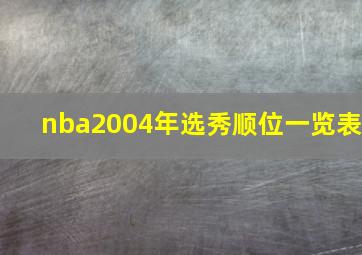 nba2004年选秀顺位一览表